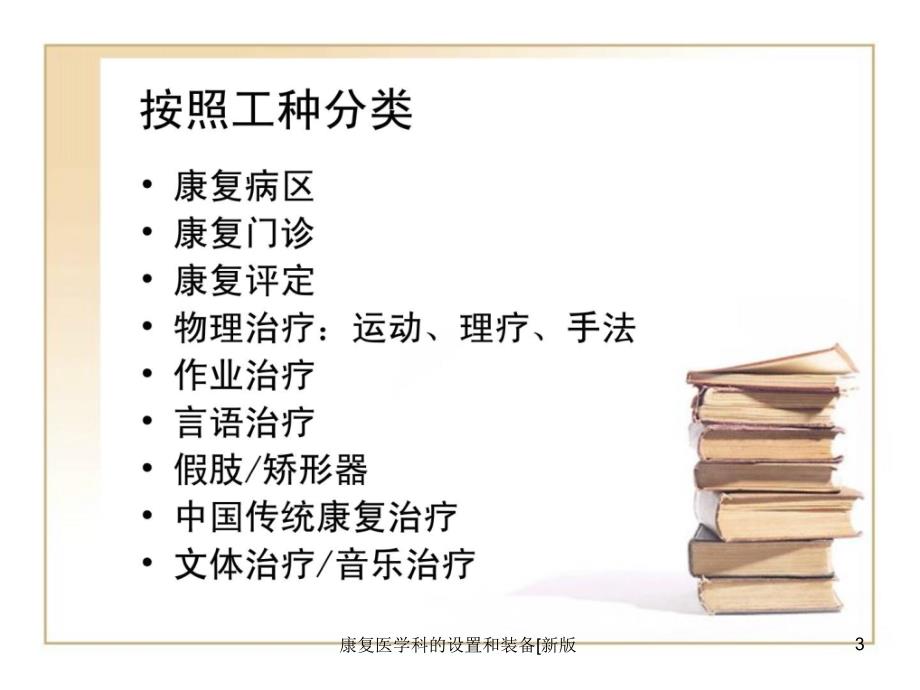 按照工种分类

• 康复病区
• 康复门诊
• 康复评定
• 物理治疗：运动、理疗、手法
• 作业治疗
• 言语治疗
• 假肢/矫形器
• 中国传统康复治疗
• 文体治疗/音乐治疗

康复医学科的设置和装备[新版

3